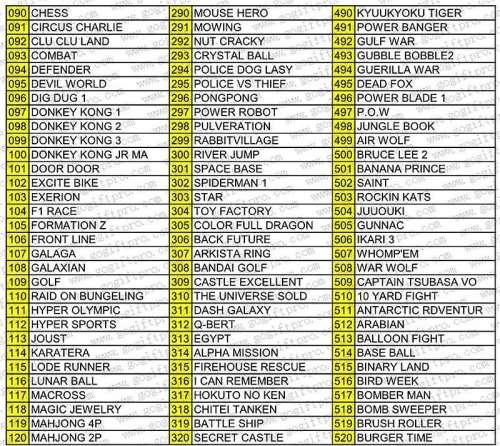 | 090 | CHESS | 290 | MOUSE HERO | 490 | KYUUKYOKU TIGER |
|---|---|---|---|---|---|
| 091 | CIRCUS CHARLIE | 291 | MOWING | 491 | POWER BANGER |
| 092 | CLU CLU LAND | 292 | NUT CRACKY | 492 | GULF WAR |
| 093 | COMBAT | 293 | CRYSTAL BALL | 493 | GUBBLE BOBBLE2 |
| 094 | DEFENDER | 294 | POLICE DOG LASY | 494 | GUERILLA WAR |
| 095 | DEVIL WORLD | 295 | POLICE VS THIEF | 495 | DEAD FOX |
| 096 | DIG DUG 1 | 296 | PONGPONG | 496 | POWER BLADE 1 |
| 097 | DONKEY KONG 1 | 297 | POWER ROBOT | 497 | P.O.W |
| 098 | DONKEY KONG 2 | 298 | PULVERATION | 498 | JUNGLE BOOK |
| 099 | DONKEY KONG 3 | 299 | RABBITVILLAGE | 499 | AIR WOLF |
| 100 | DONKEY KONG JR MA | 300 | RIVER JUMP | 500 | BRUCE LEE 2 |
| 101 | DOOR DOOR | 301 | SPACE BASE | 501 | BANANA PRINCE |
| 102 | EXCITE BIKE | 302 | SPIDERMAN 1 | 502 | SAINT |
| 103 | EXERION | 303 | STAR | 503 | ROCKIN KATS |
| 104 | F1 RACE | 304 | TOY FACTORY | 504 | JUUOUKI |
| 105 | FORMATION Z | 305 | COLOR FULL DRAGON | 505 | GUNNAC |
| 106 | FRONT LINE | 306 | BACK FUTURE | 506 | IKARI 3 |
| 107 | GALAGA | 307 | ARKISTA RING | 507 | WHOMP'EM |
| 108 | GALAXIAN | 308 | BANDAI GOLF | 508 | WAR WOLF |
| 109 | GOLF | 309 | CASTLE EXCELLENT | 509 | CAPTAIN TSUBASA VO |
| 110 | RAID ON BUNGELING | 310 | THE UNIVERSE SOLD | 510 | 10 YARD FIGHT |
| 111 | HYPER OLYMPIC | 311 | DASH GALAXY | 511 | ANTARCTIC RDVENTUR |
| 112 | HYPER SPORTS | 312 | Q-BERT | 512 | ARABIAN |
| 113 | JOUST | 313 | EGYPT | 513 | BALLOON FIGHT |
| 114 | KARATERA | 314 | ALPHA MISSION | 514 | BASE BALL |
| 115 | LODE RUNNER | 315 | FIREHOUSE RESCUE | 515 | BINARY LAND |
| 116 | LUNAR BALL | 316 | I CAN REMEMBER | 516 | BIRD WEEK |
| 117 | MACROSS | 317 | HOKUTO NO KEN | 517 | BOMBER MAN |
| 118 | MAGIC JEWELRY | 318 | CHITEI TANKEN | 518 | BOMB SWEEPER |
| 119 | MAHJONG 4P | 319 | BATTLE SHIP | 519 | BRUSH ROLLER |
| 120 | MAHJONG 2P | 320 | SECRET CASTLE | 520 | BURGER TIME |

www.gogiftpro.com